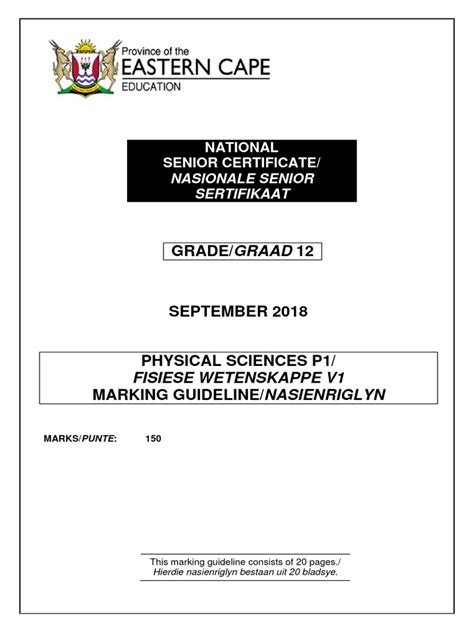 Province of the
EASTERN CAPE
EDUCATION

NATIONAL
SENIOR CERTIFICATE/
NASIONALE SENIOR
SERTIFIKAAT

GRADE/GRAAD 12

SEPTEMBER 2018

PHYSICAL SCIENCES P1/
FISIESE WETENSKAPPE V1
MARKING GUIDELINE/NASIENRIGLYN

MARKS/PUNTE: 150

This marking guideline consists of 20 pages./
Hierdie nasienriglyn bestaan uit 20 bladsye.